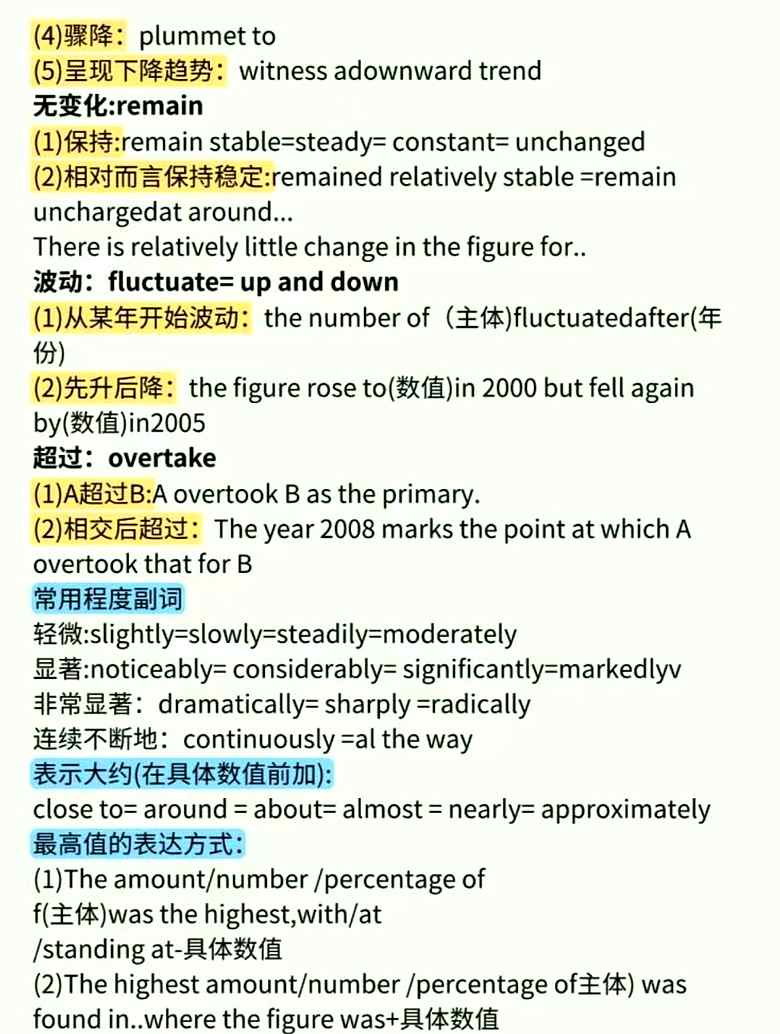 (4)骤降：plummet to
(5)呈现下降趋势：witness adownward trend
无变化:remain
(1)保持:remain stable=steady= constant= unchanged
(2)相对而言保持稳定:remained relatively stable =remain unchargedat around...
There is relatively little change in the figure for..
波动：fluctuate= up and down
(1)从某年开始波动：the number of（主体)fluctuatedafter(年份)
(2)先升后降：the figure rose to(数值)in 2000 but fell again by(数值)in2005
超过：overtake
(1)A超过B:A overtook B as the primary.
(2)相交后超过：The year 2008 marks the point at which A overtook that for B
常用程度副词
轻微:slightly=slowly=steadily=moderately
显著:noticeably= considerably= significantly=markedlyv
非常显著：dramatically= sharply =radically
连续不断地：continuously =al the way
表示大约(在具体数值前加):
close to= around = about= almost = nearly= approximately
最高值的表达方式：
(1)The amount/number /percentage of f(主体)was the highest,with/at /standing at-具体数值
(2)The highest amount/number /percentage of主体) was found in..where the figure was+具体数值